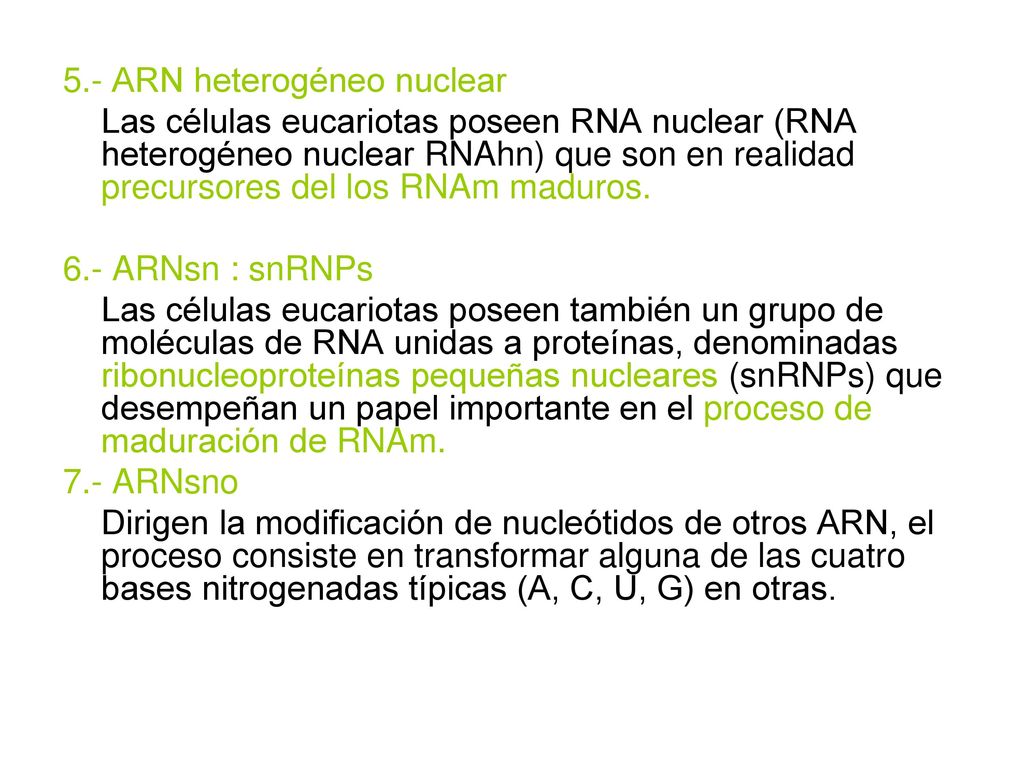 5.- ARN heterogéneo nuclear

Las células eucariotas poseen RNA nuclear (RNA heterogéneo nuclear RNAhn) que son en realidad precursores del los RNAm maduros.

6.- ARNsn : snRNPs

Las células eucariotas poseen también un grupo de moléculas de RNA unidas a proteínas, denominadas ribonucleoproteínas pequeñas nucleares (snRNPs) que desempeñan un papel importante en el proceso de maduración de RNAm.

7.- ARNsno

Dirigen la modificación de nucleótidos de otros ARN, el proceso consiste en transformar alguna de las cuatro bases nitrogenadas típicas (A, C, U, G) en otras.